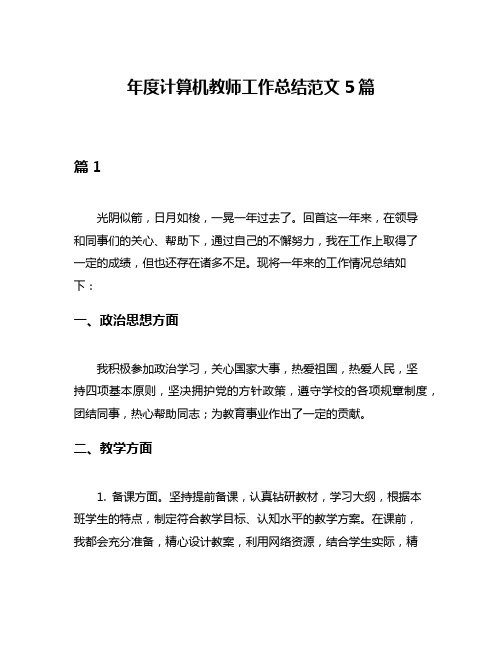 年度计算机教师工作总结范文 5 篇

篇 1

光阴似箭，日月如梭，一晃一年过去了。回首这一年来，在领导和同事们的关心、帮助下，通过自己的不懈努力，我在工作上取得了一定的成绩，但也还存在诸多不足。现将一年来的工作情况总结如下：

一、政治思想方面

我积极参加政治学习，关心国家大事，热爱祖国，热爱人民，坚持四项基本原则，坚决拥护党的方针政策，遵守学校的各项规章制度，团结同事，热心帮助同志；为教育事业作出了一定的贡献。

二、教学方面

1. 备课方面。坚持提前备课，认真钻研教材，学习大纲，根据本班学生的特点，制定符合教学目标、认知水平的教学方案。在课前，我都会充分准备，精心设计教案，利用网络资源，结合学生实际，精